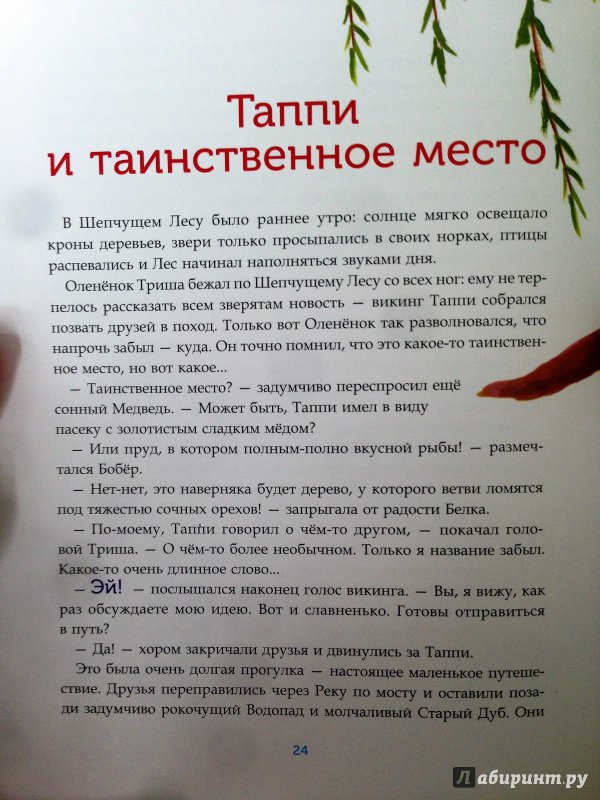 Таппи и таинственное место

В Шепчущем Лесу было раннее утро: солнце мягко освещало кроны деревьев, звери только просыпались в своих норках, птицы распевались и Лес начинал наполняться звуками дня.

Оленёнок Триша бежал по Шепчущему Лесу со всех ног: ему не терпелось рассказать всем зверятам новость — викинг Таппи собрался позвать друзей в поход. Только вот Оленёнок так разволновался, что напрочь забыл — куда. Он точно помнил, что это какое-то таинственное место, но вот какое...

— Таинственное место? — задумчиво переспросил ещё сонный Медведь. — Может быть, Таппи имел в виду пасеку с золотистым сладким мёдом?

— Или пруд, в котором полным-полно вкусной рыбы! — размечтался Бобёр.

— Нет-нет, это наверняка будет дерево, у которого ветви ломятся под тяжестью сочных орехов! — запрыгала от радости Белка.

— По-моему, Таппи говорил о чём-то другом, — покачал головой Триша. — О чём-то более необычном. Только я название забыл. Какое-то очень длинное слово...

— Эй! — послышался наконец голос викинга. — Вы, я вижу, как раз обсуждаете мою идею. Вот и славненько. Готовы отправиться в путь?

— Да! — хором закричали друзья и двинулись за Таппи.

Это была очень долгая прогулка — настоящее маленькое путешествие. Друзья переправились через Реку по мосту и оставили позади задумчиво рокочущий Водопад и молчаливый Старый Дуб. Они

24

Лабиринт.ру